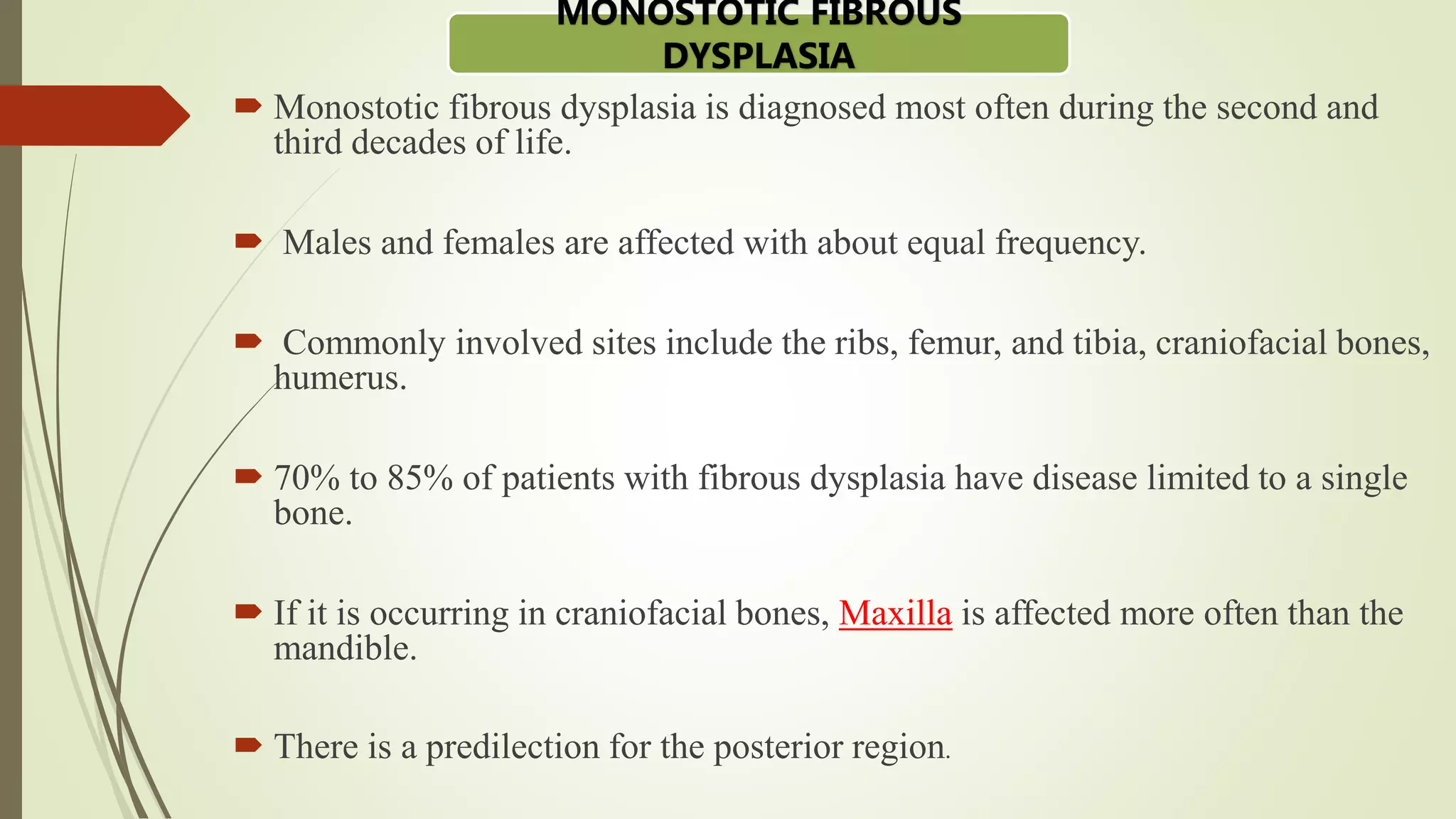 MONOSTOTIC FIBROUS DYSPLASIA

Monostotic fibrous dysplasia is diagnosed most often during the second and third decades of life.

Males and females are affected with about equal frequency.

Commonly involved sites include the ribs, femur, and tibia, craniofacial bones, humerus.

70% to 85% of patients with fibrous dysplasia have disease limited to a single bone.

If it is occurring in craniofacial bones, Maxilla is affected more often than the mandible.

There is a predilection for the posterior region.